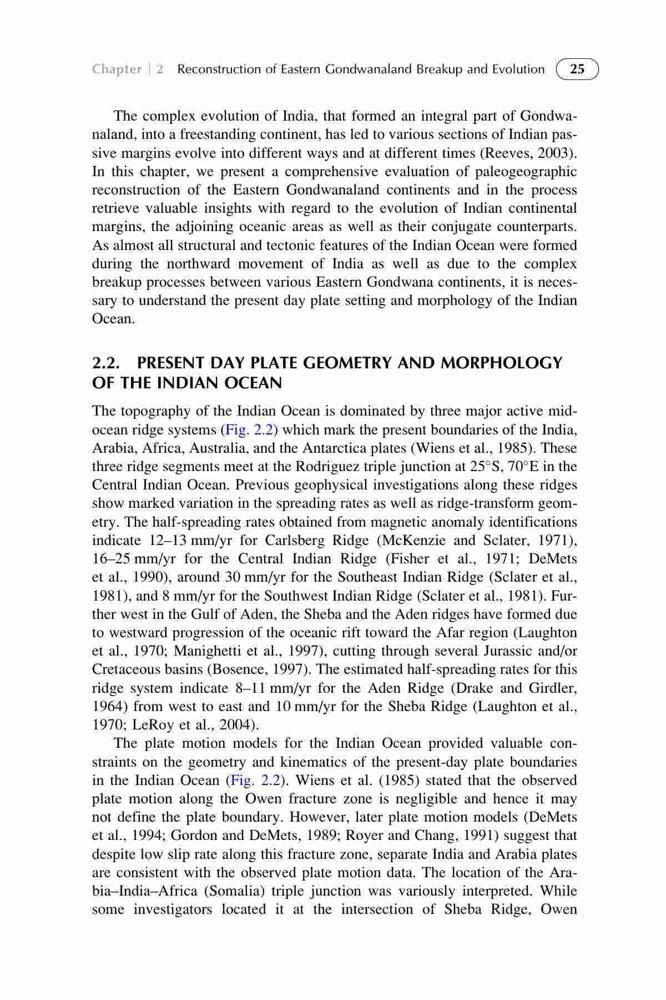 Chapter | 2 Reconstruction of Eastern Gondwanaland Breakup and Evolution 25

The complex evolution of India, that formed an integral part of Gondwanaland, into a freestanding continent, has led to various sections of Indian passive margins evolve into different ways and at different times (Reeves, 2003). In this chapter, we present a comprehensive evaluation of paleogeographic reconstruction of the Eastern Gondwanaland continents and in the process retrieve valuable insights with regard to the evolution of Indian continental margins, the adjoining oceanic areas as well as their conjugate counterparts. As almost all structural and tectonic features of the Indian Ocean were formed during the northward movement of India as well as due to the complex breakup processes between various Eastern Gondwana continents, it is necessary to understand the present day plate setting and morphology of the Indian Ocean.

2.2. PRESENT DAY PLATE GEOMETRY AND MORPHOLOGY OF THE INDIAN OCEAN

The topography of the Indian Ocean is dominated by three major active mid-ocean ridge systems (Fig. 2.2) which mark the present boundaries of the India, Arabia, Africa, Australia, and the Antarctica plates (Wiens et al., 1985). These three ridge segments meet at the Rodriguez triple junction at 25°S, 70°E in the Central Indian Ocean. Previous geophysical investigations along these ridges show marked variation in the spreading rates as well as ridge-transform geometry. The half-spreading rates obtained from magnetic anomaly identifications indicate 12–13 mm/yr for Carlsberg Ridge (McKenzie and Sclater, 1971), 16–25 mm/yr for the Central Indian Ridge (Fisher et al., 1971; DeMets et al., 1990), around 30 mm/yr for the Southeast Indian Ridge (Sclater et al., 1981), and 8 mm/yr for the Southwest Indian Ridge (Sclater et al., 1981). Further west in the Gulf of Aden, the Sheba and the Aden ridges have formed due to westward progression of the oceanic rift toward the Afar region (Laughton et al., 1970; Manighetti et al., 1997), cutting through several Jurassic and/or Cretaceous basins (Bosence, 1997). The estimated half-spreading rates for this ridge system indicate 8–11 mm/yr for the Aden Ridge (Drake and Girdler, 1964) from west to east and 10 mm/yr for the Sheba Ridge (Laughton et al., 1970; LeRoy et al., 2004).

The plate motion models for the Indian Ocean provided valuable constraints on the geometry and kinematics of the present-day plate boundaries in the Indian Ocean (Fig. 2.2). Wiens et al. (1985) stated that the observed plate motion along the Owen fracture zone is negligible and hence it may not define the plate boundary. However, later plate motion models (DeMets et al., 1994; Gordon and DeMets, 1989; Royer and Chang, 1991) suggest that despite low slip rate along this fracture zone, separate India and Arabia plates are consistent with the observed plate motion data. The location of the Arabia–India–Africa (Somalia) triple junction was variously interpreted. While some investigators located it at the intersection of Sheba Ridge, Owen